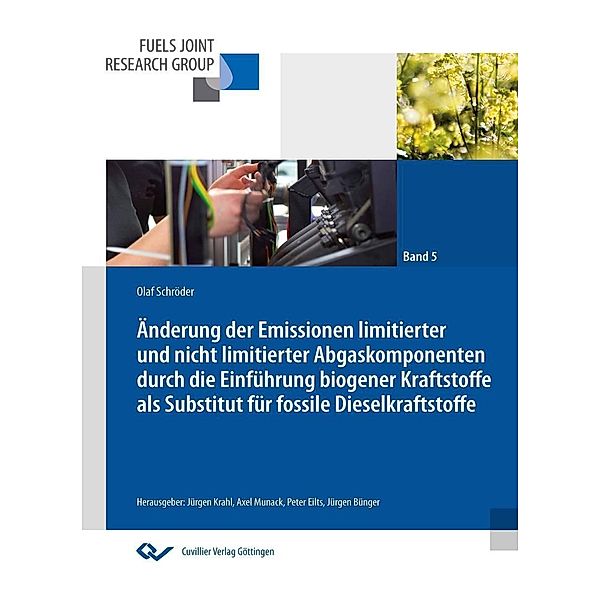 FUELS JOINT
RESEARCH GROUP

Band 5

Olaf Schröder

Änderung der Emissionen limitierter und nicht limitierter Abgaskomponenten durch die Einführung biogener Kraftstoffe als Substitut für fossile Dieselkraftstoffe

Herausgeber: Jürgen Krahl, Axel Munack, Peter Eilts, Jürgen Bünger

Cuvillier Verlag Göttingen